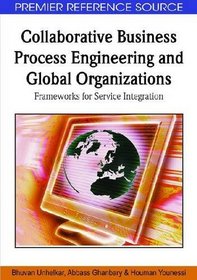 PREMIER REFERENCE SOURCE

Collaborative Business Process Engineering and Global Organizations

Frameworks for Service Integration

Bhuvan Unhelkar, Abbass Ghanbary & Houman Younessi